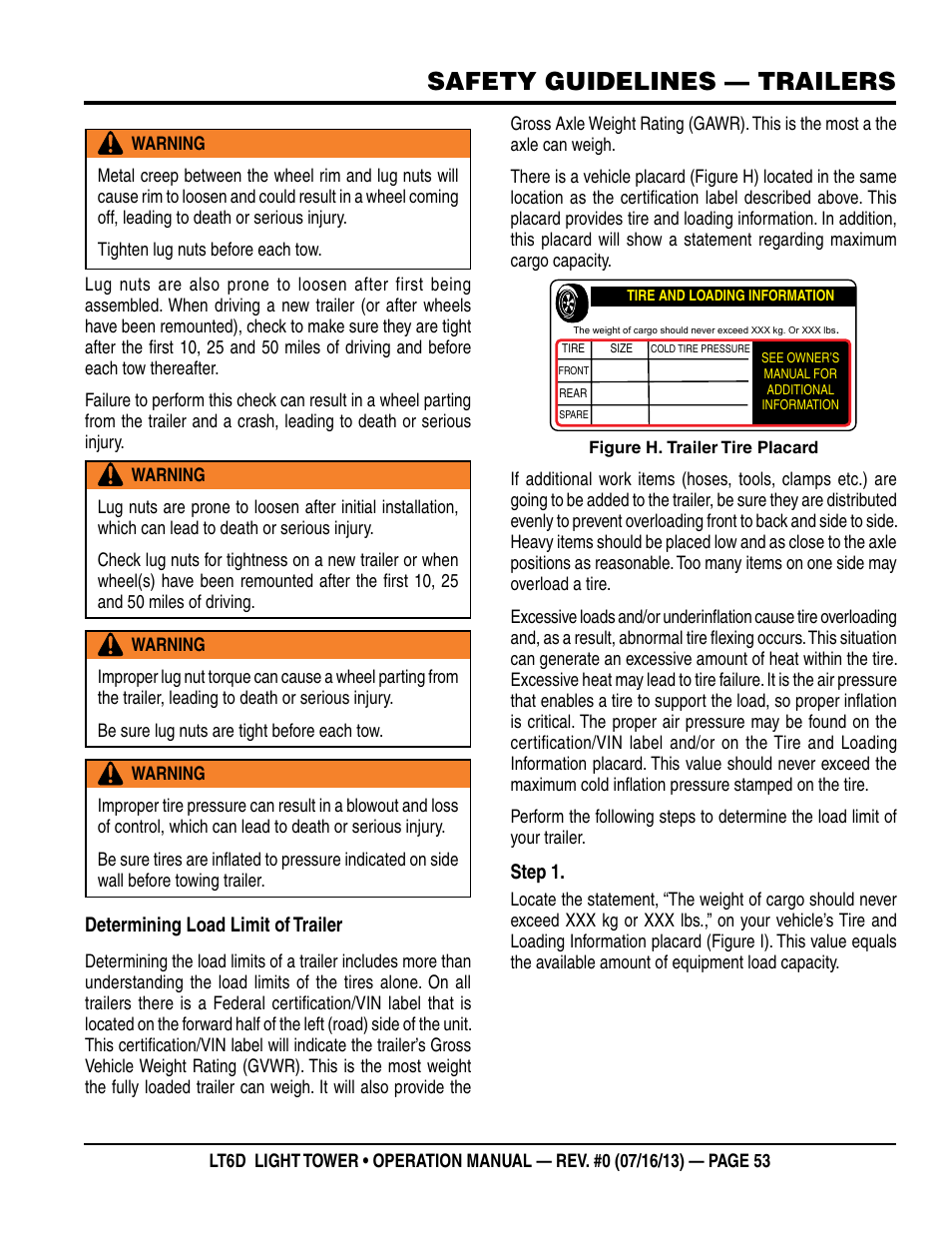 SAFETY GUIDELINES — TRAILERS

WARNING

Metal creep between the wheel rim and lug nuts will cause rim to loosen and could result in a wheel coming off, leading to death or serious injury.

Tighten lug nuts before each tow.

Lug nuts are also prone to loosen after first being assembled. When driving a new trailer (or after wheels have been remounted), check to make sure they are tight after the first 10, 25 and 50 miles of driving and before each tow thereafter.

Failure to perform this check can result in a wheel parting from the trailer and a crash, leading to death or serious injury.

WARNING

Lug nuts are prone to loosen after initial installation, which can lead to death or serious injury.

Check lug nuts for tightness on a new trailer or when wheel(s) have been remounted after the first 10, 25 and 50 miles of driving.

WARNING

Improper lug nut torque can cause a wheel parting from the trailer, leading to death or serious injury.

Be sure lug nuts are tight before each tow.

WARNING

Improper tire pressure can result in a blowout and loss of control, which can lead to death or serious injury.

Be sure tires are inflated to pressure indicated on side wall before towing trailer.

Determining Load Limit of Trailer

Determining the load limits of a trailer includes more than understanding the load limits of the tires alone. On all trailers there is a Federal certification/VIN label that is located on the forward half of the left (road) side of the unit. This certification/VIN label will indicate the trailer's Gross Vehicle Weight Rating (GVWR). This is the most weight the fully loaded trailer can weigh. It will also provide the Gross Axle Weight Rating (GAWR). This is the most a the axle can weigh.

There is a vehicle placard (Figure H) located in the same location as the certification label described above. This placard provides tire and loading information. In addition, this placard will show a statement regarding maximum cargo capacity.

TIRE AND LOADING INFORMATION

The weight of cargo should never exceed XXX kg. Or XXX lbs.

| TIRE | SIZE | COLD TIRE PRESSURE |
|---|---|---|
| FRONT | | |
| REAR | | |
| SPARE | | |

SEE OWNER'S MANUAL FOR ADDITIONAL INFORMATION

Figure H. Trailer Tire Placard

If additional work items (hoses, tools, clamps etc.) are going to be added to the trailer, be sure they are distributed evenly to prevent overloading front to back and side to side. Heavy items should be placed low and as close to the axle positions as reasonable. Too many items on one side may overload a tire.

Excessive loads and/or underinflation cause tire overloading and, as a result, abnormal tire flexing occurs. This situation can generate an excessive amount of heat within the tire. Excessive heat may lead to tire failure. It is the air pressure that enables a tire to support the load, so proper inflation is critical. The proper air pressure may be found on the certification/VIN label and/or on the Tire and Loading Information placard. This value should never exceed the maximum cold inflation pressure stamped on the tire.

Perform the following steps to determine the load limit of your trailer.

Step 1.

Locate the statement, "The weight of cargo should never exceed XXX kg or XXX lbs.," on your vehicle's Tire and Loading Information placard (Figure I). This value equals the available amount of equipment load capacity.

LT6D LIGHT TOWER • OPERATION MANUAL — REV. #0 (07/16/13) — PAGE 53